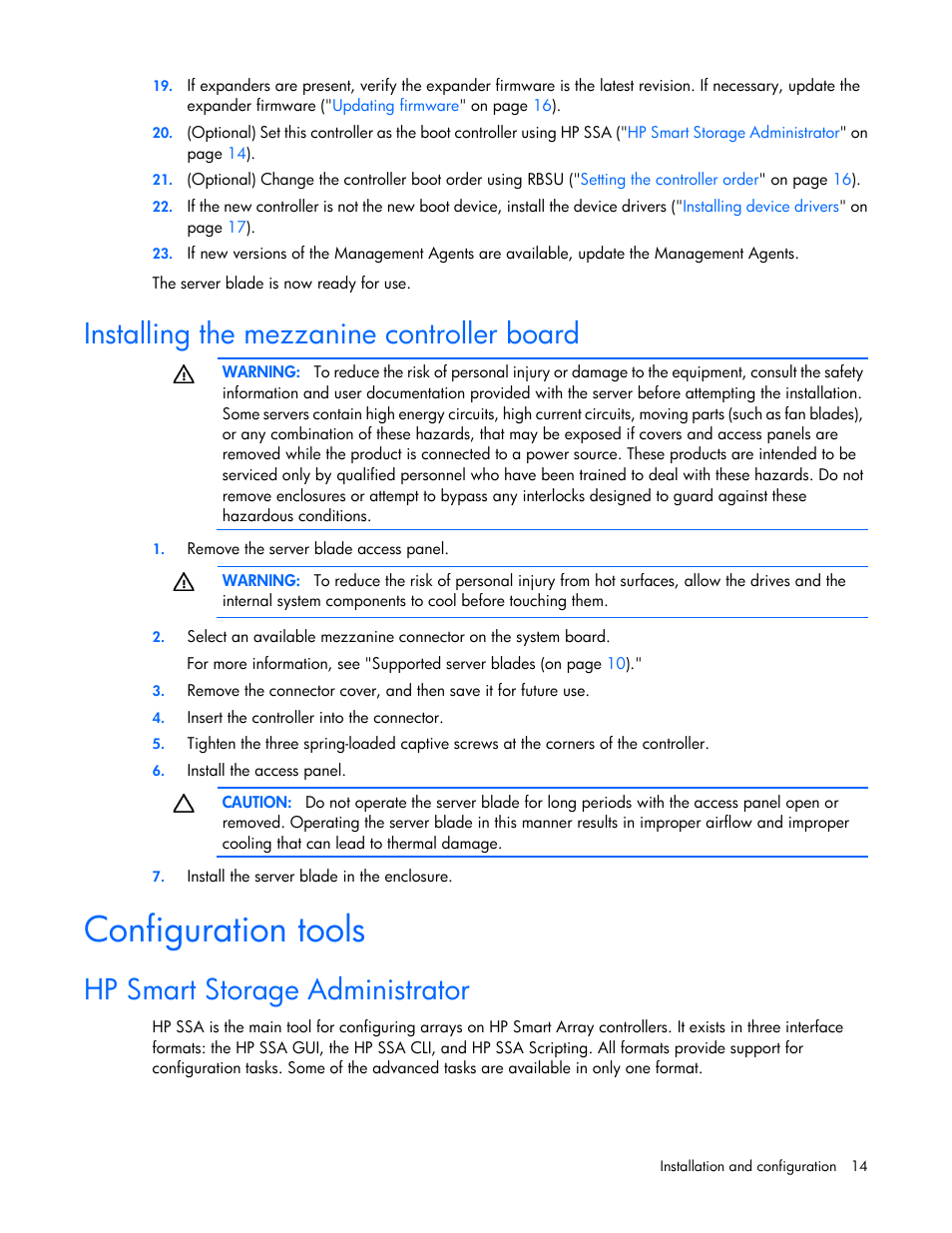 19. If expanders are present, verify the expander firmware is the latest revision. If necessary, update the expander firmware ("Updating firmware" on page 16).

20. (Optional) Set this controller as the boot controller using HP SSA ("HP Smart Storage Administrator" on page 14).

21. (Optional) Change the controller boot order using RBSU ("Setting the controller order" on page 16).

22. If the new controller is not the new boot device, install the device drivers ("Installing device drivers" on page 17).

23. If new versions of the Management Agents are available, update the Management Agents.

The server blade is now ready for use.

Installing the mezzanine controller board

WARNING: To reduce the risk of personal injury or damage to the equipment, consult the safety information and user documentation provided with the server before attempting the installation. Some servers contain high energy circuits, high current circuits, moving parts (such as fan blades), or any combination of these hazards, that may be exposed if covers and access panels are removed while the product is connected to a power source. These products are intended to be serviced only by qualified personnel who have been trained to deal with these hazards. Do not remove enclosures or attempt to bypass any interlocks designed to guard against these hazardous conditions.

1. Remove the server blade access panel.

WARNING: To reduce the risk of personal injury from hot surfaces, allow the drives and the internal system components to cool before touching them.

2. Select an available mezzanine connector on the system board.

For more information, see "Supported server blades (on page 10)."

3. Remove the connector cover, and then save it for future use.

4. Insert the controller into the connector.

5. Tighten the three spring-loaded captive screws at the corners of the controller.

6. Install the access panel.

CAUTION: Do not operate the server blade for long periods with the access panel open or removed. Operating the server blade in this manner results in improper airflow and improper cooling that can lead to thermal damage.

7. Install the server blade in the enclosure.

Configuration tools

HP Smart Storage Administrator

HP SSA is the main tool for configuring arrays on HP Smart Array controllers. It exists in three interface formats: the HP SSA GUI, the HP SSA CLI, and HP SSA Scripting. All formats provide support for configuration tasks. Some of the advanced tasks are available in only one format.

Installation and configuration 14